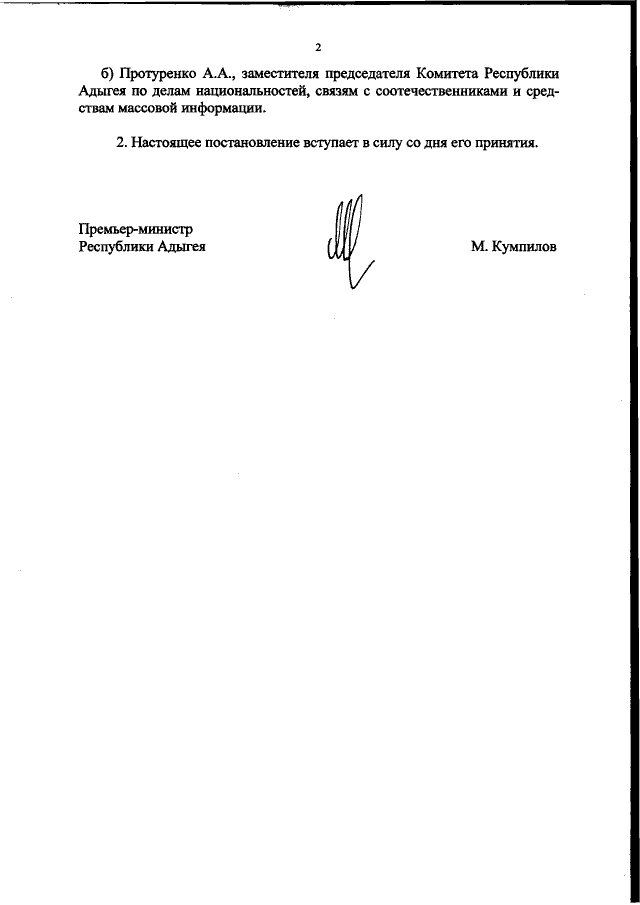 2

б) Протуренко А.А., заместителя председателя Комитета Республики Адыгея по делам национальностей, связям с соотечественниками и средствам массовой информации.

2. Настоящее постановление вступает в силу со дня его принятия.

Премьер-министр
Республики Адыгея

М. Кумпилов